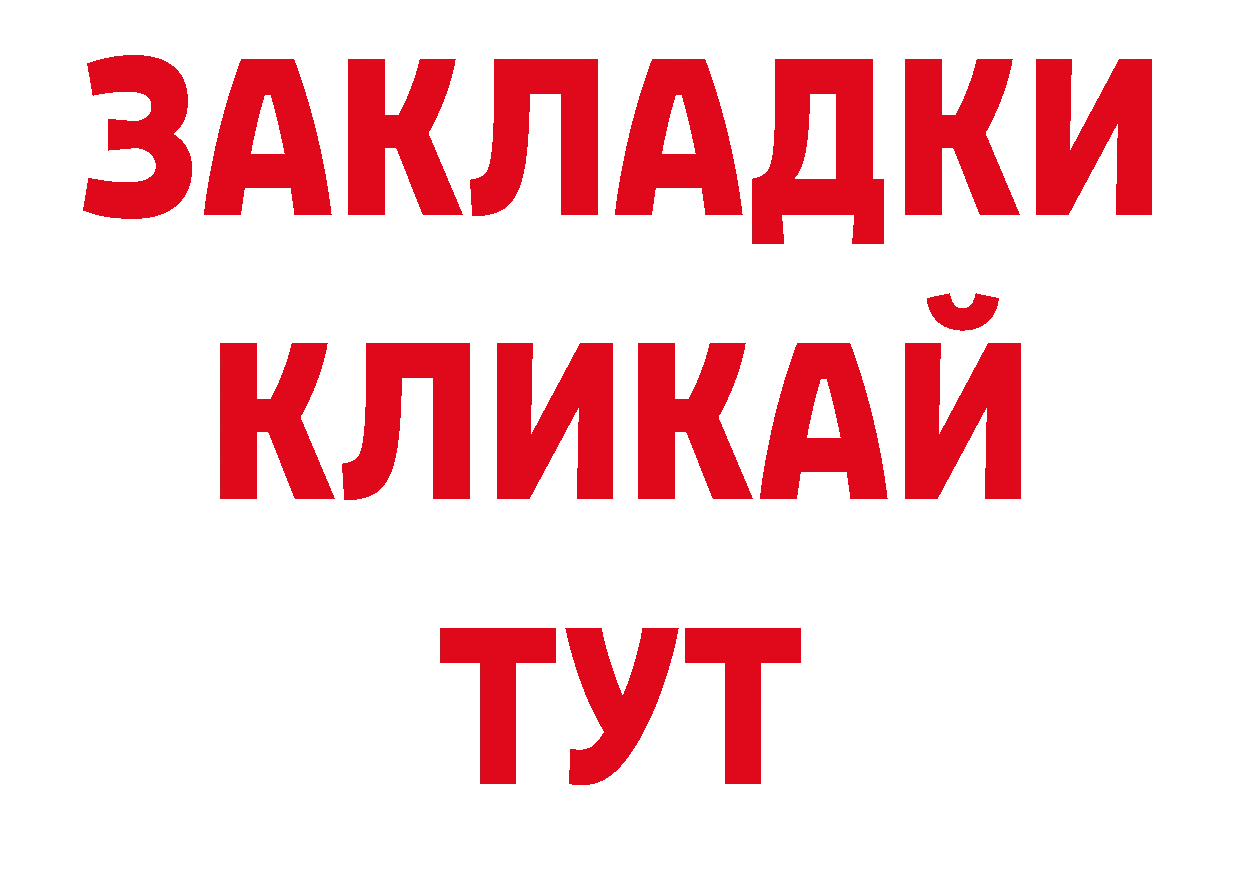 ЗАКЛАДКИ
КЛИКАЙ
ТУТ